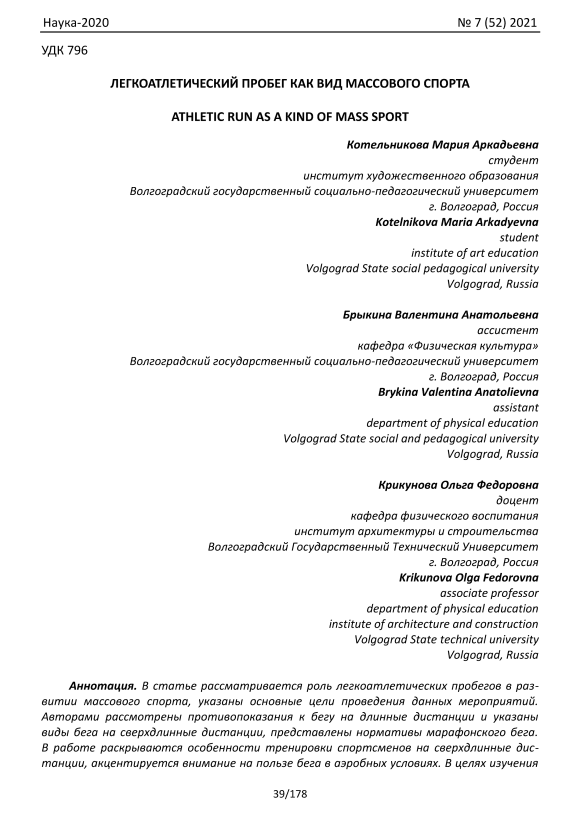 Наука-2020 № 7 (52) 2021

УДК 796

ЛЕГКОАТЛЕТИЧЕСКИЙ ПРОБЕГ КАК ВИД МАССОВОГО СПОРТА

ATHLETIC RUN AS A KIND OF MASS SPORT

Котельникова Мария Аркадьевна
студент
институт художественного образования
Волгоградский государственный социально-педагогический университет
г. Волгоград, Россия
Kotelnikova Maria Arkadyevna
student
institute of art education
Volgograd State social pedagogical university
Volgograd, Russia

Брыкина Валентина Анатольевна
ассистент
кафедра «Физическая культура»
Волгоградский государственный социально-педагогический университет
г. Волгоград, Россия
Brykina Valentina Anatolievna
assistant
department of physical education
Volgograd State social and pedagogical university
Volgograd, Russia

Крикунова Ольга Федоровна
доцент
кафедра физического воспитания
институт архитектуры и строительства
Волгоградский Государственный Технический Университет
г. Волгоград, Россия
Krikunova Olga Fedorovna
associate professor
department of physical education
institute of architecture and construction
Volgograd State technical university
Volgograd, Russia

Аннотация. В статье рассматривается роль легкоатлетических пробегов в развитии массового спорта, указаны основные цели проведения данных мероприятий. Авторами рассмотрены противопоказания к бегу на длинные дистанции и указаны виды бега на сверхдлинные дистанции, представлены нормативы марафонского бега. В работе раскрываются особенности тренировки спортсменов на сверхдлинные дистанции, акцентируется внимание на пользе бега в аэробных условиях. В целях изучения

39/178